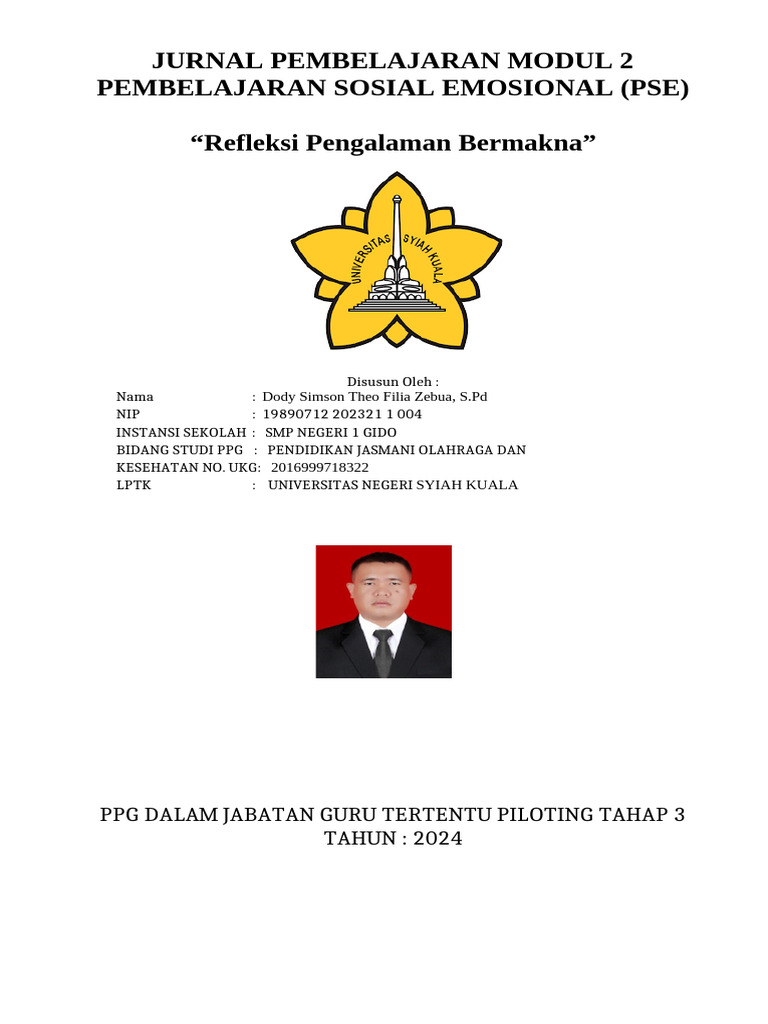 JURNAL PEMBELAJARAN MODUL 2
PEMBELAJARAN SOSIAL EMOSIONAL (PSE)

“Refleksi Pengalaman Bermakna”

UNIVERSITAS SYIAH KUALA

Disusun Oleh :
Nama : Dody Simson Theo Filia Zebua, S.Pd
NIP : 19890712 202321 1 004
INSTANSI SEKOLAH : SMP NEGERI 1 GIDO
BIDANG STUDI PPG : PENDIDIKAN JASMANI OLAHRAGA DAN KESEHATAN NO. UKG: 2016999718322
LPTK : UNIVERSITAS NEGERI SYIAH KUALA

PPG DALAM JABATAN GURU TERTENTU PILOTING TAHAP 3
TAHUN : 2024